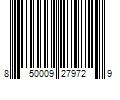 8 50009 27972 9